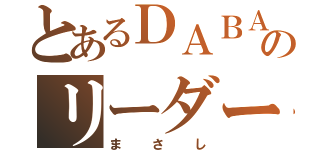 とあるＤＡＢＡの
リーダー
まさし